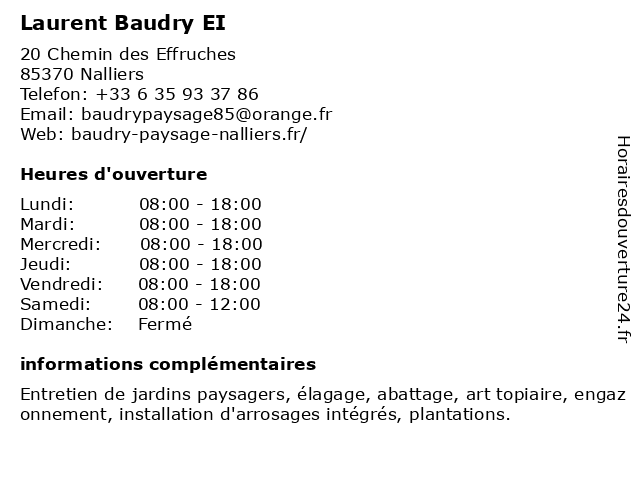 Laurent Baudry EI

20 Chemin des Effruches
85370 Nalliers
Telefon: +33 6 35 93 37 86
Email: baudrypaysage85@orange.fr
Web: baudry-paysage-nalliers.fr/

Heures d'ouverture

| | |
|---|---|
| Lundi: | 08:00 - 18:00 |
| Mardi: | 08:00 - 18:00 |
| Mercredi: | 08:00 - 18:00 |
| Jeudi: | 08:00 - 18:00 |
| Vendredi: | 08:00 - 18:00 |
| Samedi: | 08:00 - 12:00 |
| Dimanche: | Fermé |

informations complémentaires

Entretien de jardins paysagers, élagage, abattage, art topiaire, engaz onnement, installation d'arrosages intégrés, plantations.

Horairesdouverture24.fr